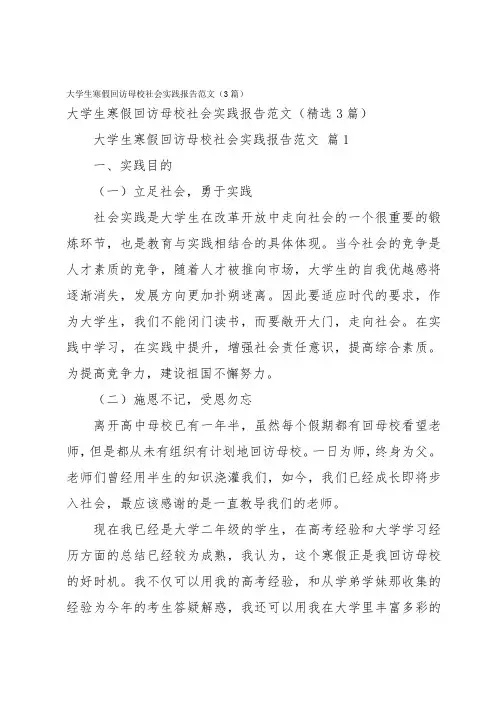 大学生寒假回访母校社会实践报告范文（3篇）

大学生寒假回访母校社会实践报告范文（精选3篇）

大学生寒假回访母校社会实践报告范文 篇1

一、实践目的

（一）立足社会，勇于实践

社会实践是大学生在改革开放中走向社会的一个很重要的锻炼环节，也是教育与实践相结合的具体体现。当今社会的竞争是人才素质的竞争，随着人才被推向市场，大学生的自我优越感将逐渐消失，发展方向更加扑朔迷离。因此要适应时代的要求，作为大学生，我们不能闭门读书，而要敞开大门，走向社会。在实践中学习，在实践中提升，增强社会责任意识，提高综合素质。为提高竞争力，建设祖国不懈努力。

（二）施恩不记，受恩勿忘

离开高中母校已有一年半，虽然每个假期都有回母校看望老师，但是都从未有组织有计划地回访母校。一日为师，终身为父。老师们曾经用半生的知识浇灌我们，如今，我们已经成长即将步入社会，最应该感谢的是一直教导我们的老师。

现在我已经是大学二年级的学生，在高考经验和大学学习经历方面的总结已经较为成熟，我认为，这个寒假正是我回访母校的好时机。我不仅可以用我的高考经验，和从学弟学妹那收集的经验为今年的考生答疑解惑，我还可以用我在大学里丰富多彩的